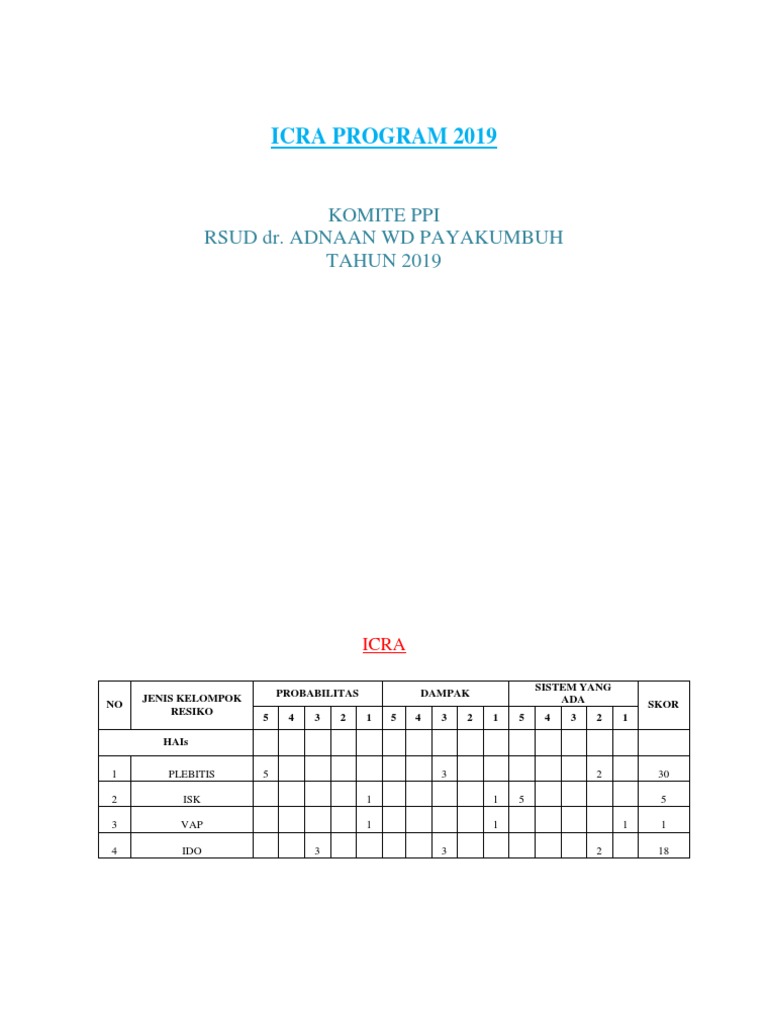 ICRA PROGRAM 2019

KOMITE PPI
RSUD dr. ADNAAN WD PAYAKUMBUH
TAHUN 2019

ICRA

| NO | JENIS KELOMPOK RESIKO | PROBABILITAS | | | | | DAMPAK | | | | | SISTEM YANG ADA | | | | | SKOR |
|---|---|---|---|---|---|---|---|---|---|---|---|---|---|---|---|---|---|
| | | 5 | 4 | 3 | 2 | 1 | 5 | 4 | 3 | 2 | 1 | 5 | 4 | 3 | 2 | 1 | |
| | HAIs | | | | | | | | | | | | | | | | |
| 1 | PLEBITIS | 5 | | | | | | | 3 | | | | | | 2 | | 30 |
| 2 | ISK | | | | | 1 | | | | | 1 | 5 | | | | | 5 |
| 3 | VAP | | | | | 1 | | | | | 1 | | | | | 1 | 1 |
| 4 | IDO | | | 3 | | | | | 3 | | | | | | 2 | | 18 |